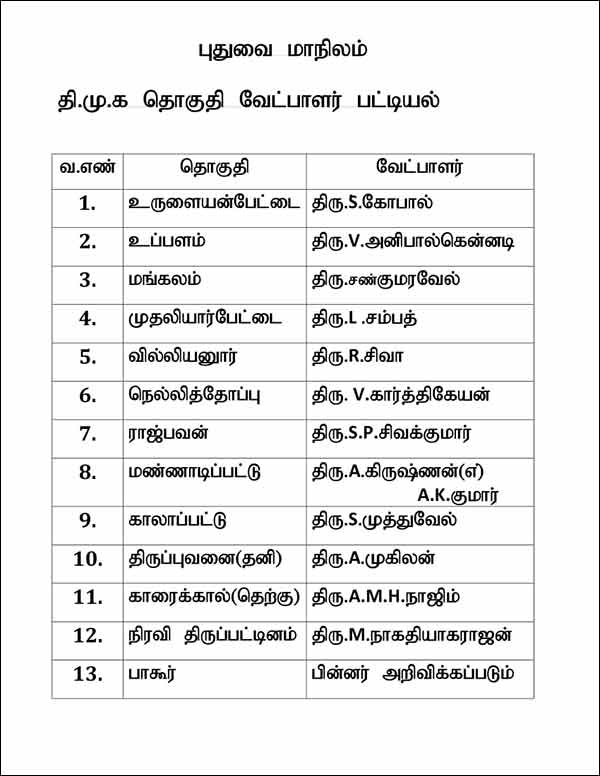 புதுவை மாநிலம்

தி.மு.க தொகுதி வேட்பாளர் பட்டியல்

| வ.எண் | தொகுதி | வேட்பாளர் |
|---|---|---|
| 1. | உருளையன்பேட்டை | திரு.S.கோபால் |
| 2. | உப்பளம் | திரு.V.அனிபால்கென்னடி |
| 3. | மங்கலம் | திரு.சண்குமரவேல் |
| 4. | முதலியார்பேட்டை | திரு.L .சம்பத் |
| 5. | வில்லியனூர் | திரு.R.சிவா |
| 6. | நெல்லித்தோப்பு | திரு. V.கார்த்திகேயன் |
| 7. | ராஜ்பவன் | திரு.S.P.சிவக்குமார் |
| 8. | மண்ணாடிப்பட்டு | திரு.A.கிருஷ்ணன்(எ) A.K.குமார் |
| 9. | காலாப்பட்டு | திரு.S.முத்துவேல் |
| 10. | திருப்புவனை(தனி) | திரு.A.முகிலன் |
| 11. | காரைக்கால்(தெற்கு) | திரு.A.M.H.நாஜிம் |
| 12. | நிரவி திருப்பட்டினம் | திரு.M.நாகதியாகராஜன் |
| 13. | பாகூர் | பின்னர் அறிவிக்கப்படும் |